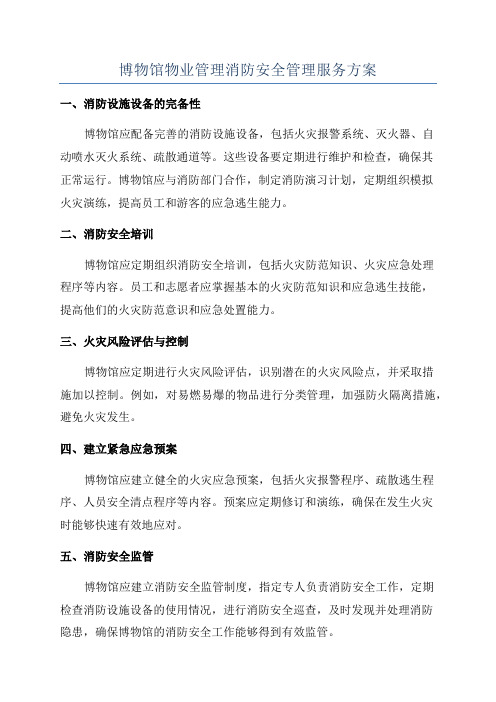 博物馆物业管理消防安全管理服务方案

一、消防设施设备的完备性

博物馆应配备完善的消防设施设备，包括火灾报警系统、灭火器、自动喷水灭火系统、疏散通道等。这些设备要定期进行维护和检查，确保其正常运行。博物馆应与消防部门合作，制定消防演习计划，定期组织模拟火灾演练，提高员工和游客的应急逃生能力。

二、消防安全培训

博物馆应定期组织消防安全培训，包括火灾防范知识、火灾应急处理程序等内容。员工和志愿者应掌握基本的火灾防范知识和应急逃生技能，提高他们的火灾防范意识和应急处置能力。

三、火灾风险评估与控制

博物馆应定期进行火灾风险评估，识别潜在的火灾风险点，并采取措施加以控制。例如，对易燃易爆的物品进行分类管理，加强防火隔离措施，避免火灾发生。

四、建立紧急应急预案

博物馆应建立健全的火灾应急预案，包括火灾报警程序、疏散逃生程序、人员安全清点程序等内容。预案应定期修订和演练，确保在发生火灾时能够快速有效地应对。

五、消防安全监管

博物馆应建立消防安全监管制度，指定专人负责消防安全工作，定期检查消防设施设备的使用情况，进行消防安全巡查，及时发现并处理消防隐患，确保博物馆的消防安全工作能够得到有效监管。